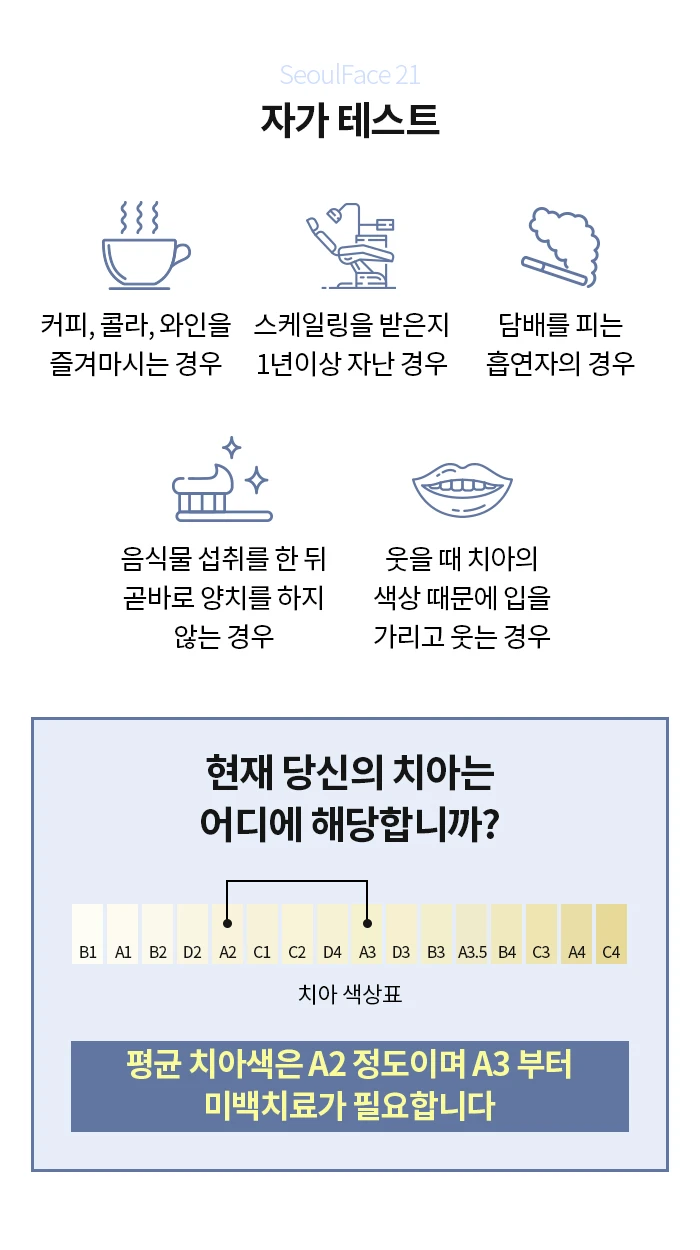 SeoulFace 21

자가 테스트

커피, 콜라, 와인을 즐겨마시는 경우

스케일링을 받은지 1년이상 자난 경우

담배를 피는 흡연자의 경우

음식물 섭취를 한 뒤 곧바로 양치를 하지 않는 경우

웃을 때 치아의 색상 때문에 입을 가리고 웃는 경우

현재 당신의 치아는 어디에 해당합니까?

B1 A1 B2 D2 A2 C1 C2 D4 A3 D3 B3 A3.5 B4 C3 A4 C4

치아 색상표

평균 치아색은 A2 정도이며 A3 부터 미백치료가 필요합니다